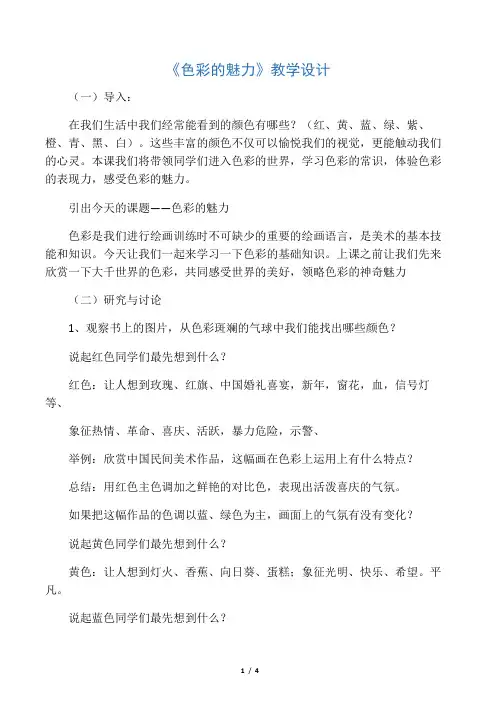 《色彩的魅力》教学设计

（一）导入：

在我们生活中我们经常能看到的颜色有哪些？（红、黄、蓝、绿、紫、橙、青、黑、白）。这些丰富的颜色不仅可以愉悦我们的视觉，更能触动我们的心灵。本课我们将带领同学们进入色彩的世界，学习色彩的常识，体验色彩的表现力，感受色彩的魅力。

引出今天的课题——色彩的魅力

色彩是我们进行绘画训练时不可缺少的重要的绘画语言，是美术的基本技能和知识。今天让我们一起来学习一下色彩的基础知识。上课之前让我们先来欣赏一下大千世界的色彩，共同感受世界的美好，领略色彩的神奇魅力

（二）研究与讨论

1、观察书上的图片，从色彩斑斓的气球中我们能找出哪些颜色？

说起红色同学们最先想到什么？

红色：让人想到玫瑰、红旗、中国婚礼喜宴，新年，窗花，血，信号灯等、

象征热情、革命、喜庆、活跃，暴力危险，示警、

举例：欣赏中国民间美术作品，这幅画在色彩上运用上有什么特点？

总结：用红色主色调加之鲜艳的对比色，表现出活泼喜庆的气氛。

如果把这幅作品的色调以蓝、绿色为主，画面上的气氛有没有变化？

说起黄色同学们最先想到什么？

黄色：让人想到灯火、香蕉、向日葵、蛋糕；象征光明、快乐、希望。平凡。

说起蓝色同学们最先想到什么？

1 / 4